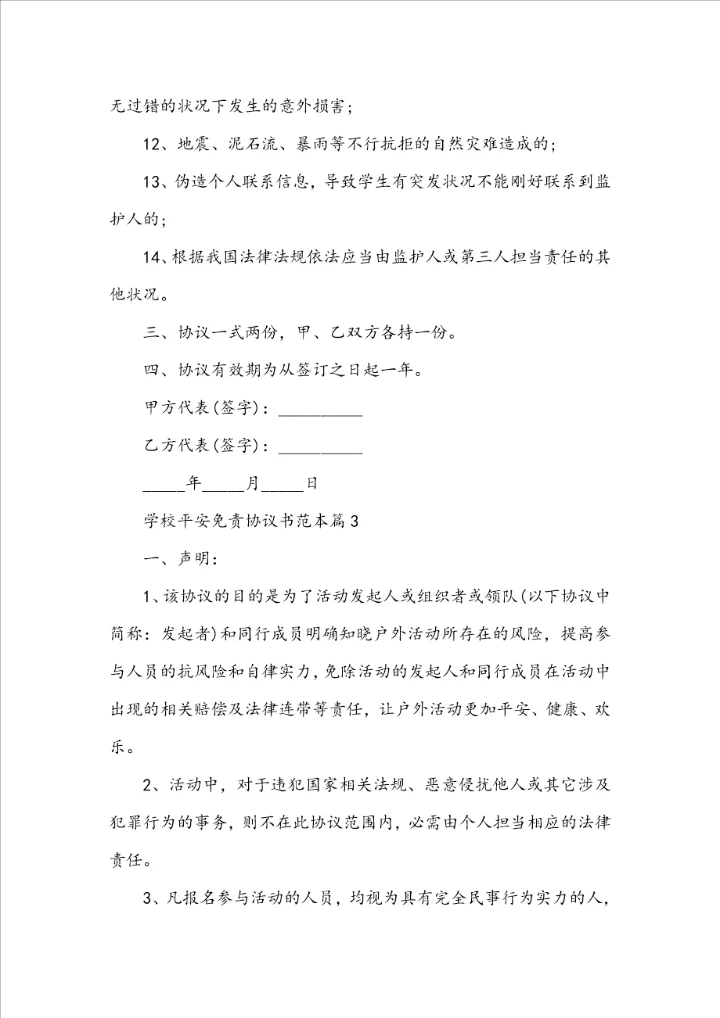 无过错的状况下发生的意外损害；

12、地震、泥石流、暴雨等不行抗拒的自然灾难造成的；

13、伪造个人联系信息，导致学生有突发状况不能刚好联系到监护人的；

14、根据我国法律法规依法应当由监护人或第三人担当责任的其他状况。

三、协议一式两份，甲、乙双方各持一份。

四、协议有效期为从签订之日起一年。

甲方代表(签字)：__________

乙方代表(签字)：__________

_____年_____月_____日

学校平安免责协议书范本篇3

一、声明：

1、该协议的目的是为了活动发起人或组织者或领队(以下协议中简称：发起者)和同行成员明确知晓户外活动所存在的风险，提高参与人员的抗风险和自律实力，免除活动的发起人和同行成员在活动中出现的相关赔偿及法律连带等责任，让户外活动更加平安、健康、欢乐。

2、活动中，对于违犯国家相关法规、恶意侵扰他人或其它涉及犯罪行为的事务，则不在此协议范围内，必需由个人担当相应的法律责任。

3、凡报名参与活动的人员，均视为具有完全民事行为实力的人，